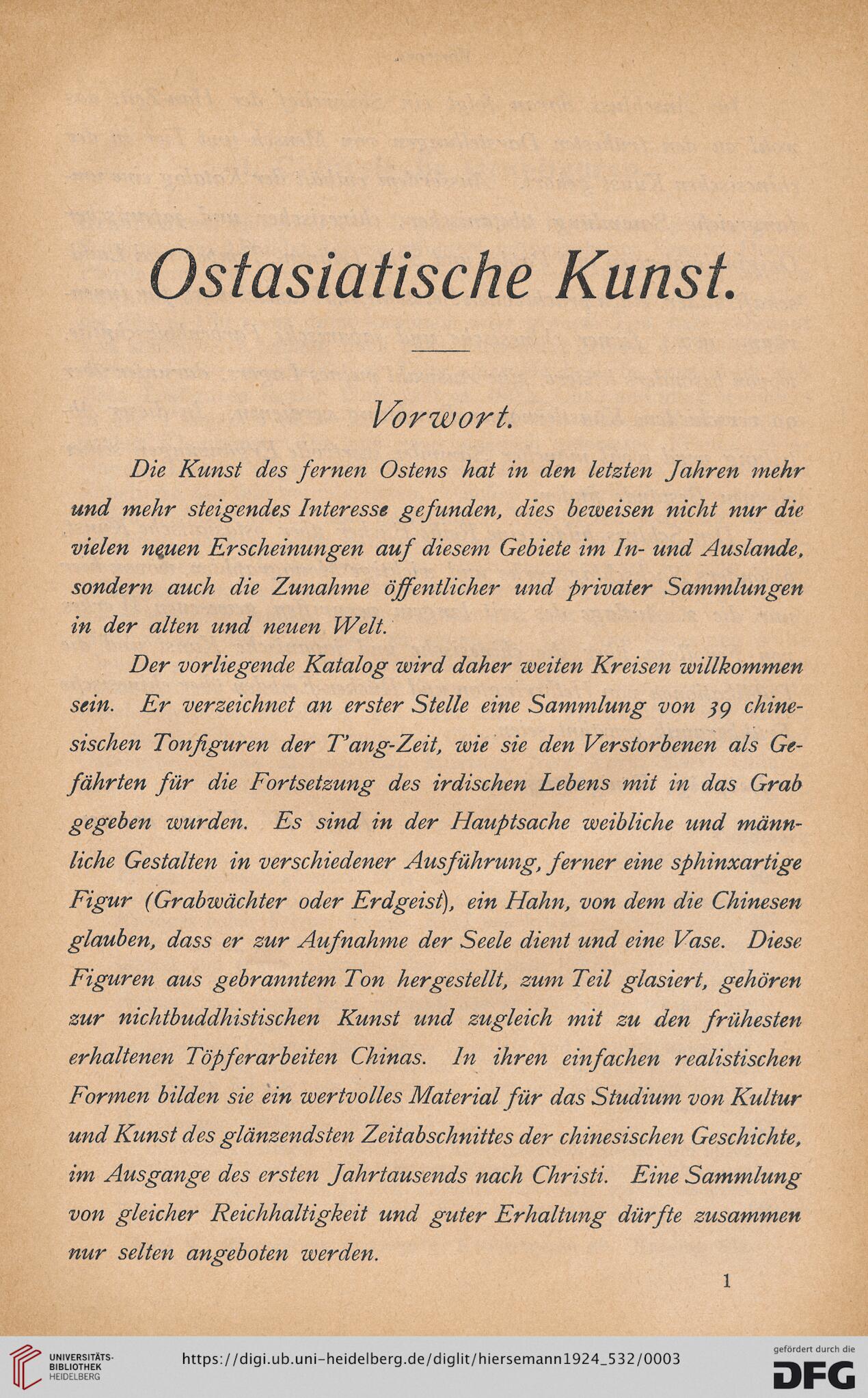 Ostasiatische Kunst.

Vorwort.

Die Kunst des fernen Ostens hat in den letzten Jahren mehr und mehr steigendes Interesse gefunden, dies beweisen nicht nur die vielen neuen Erscheinungen auf diesem Gebiete im In- und Auslande, sondern auch die Zunahme öffentlicher und privater Sammlungen in der alten und neuen Welt.

Der vorliegende Katalog wird daher weiten Kreisen willkommen sein. Er verzeichnet an erster Stelle eine Sammlung von 39 chinesischen Tonfiguren der T'ang-Zeit, wie sie den Verstorbenen als Gefährten für die Fortsetzung des irdischen Lebens mit in das Grab gegeben wurden. Es sind in der Hauptsache weibliche und männliche Gestalten in verschiedener Ausführung, ferner eine sphinxartige Figur (Grabwächter oder Erdgeist), ein Hahn, von dem die Chinesen glauben, dass er zur Aufnahme der Seele dient und eine Vase. Diese Figuren aus gebranntem Ton hergestellt, zum Teil glasiert, gehören zur nichtbuddhistischen Kunst und zugleich mit zu den frühesten erhaltenen Töpferarbeiten Chinas. In ihren einfachen realistischen Formen bilden sie ein wertvolles Material für das Studium von Kultur und Kunst des glänzendsten Zeitabschnittes der chinesischen Geschichte, im Ausgange des ersten Jahrtausends nach Christi. Eine Sammlung von gleicher Reichhaltigkeit und guter Erhaltung dürfte zusammen nur selten angeboten werden.

1

UNIVERSITÄTS-BIBLIOTHEK HEIDELBERG

https://digi.ub.uni-heidelberg.de/diglit/hiersemann1924_532/0003

gefördert durch die DFG